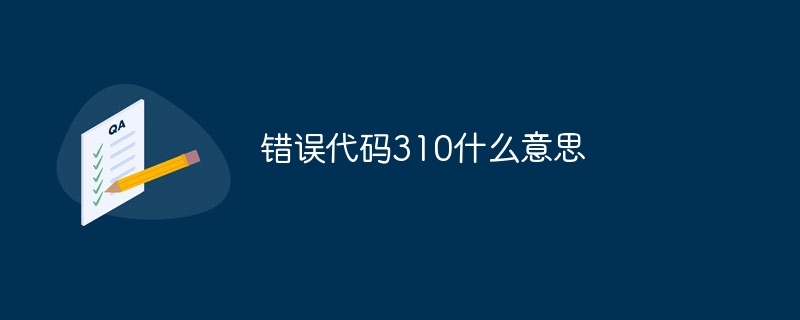 QA

错误代码310什么意思